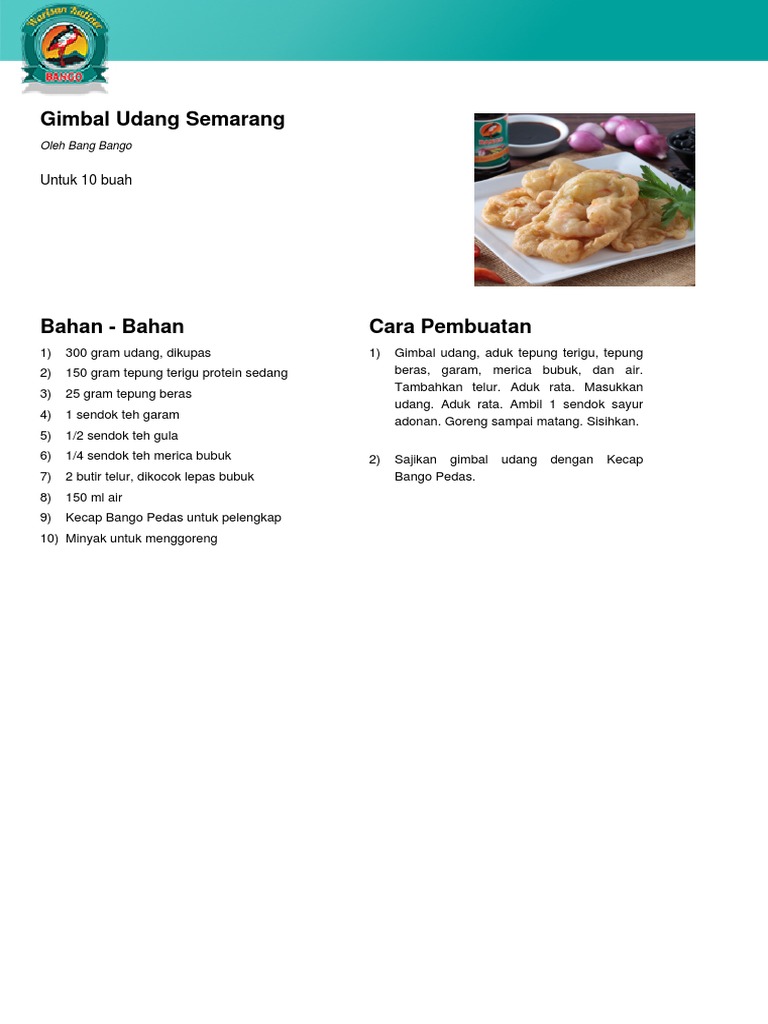 Warisan Kuliner
BANGO

Gimbal Udang Semarang

Oleh Bang Bango

Untuk 10 buah

Bahan - Bahan

1) 300 gram udang, dikupas
2) 150 gram tepung terigu protein sedang
3) 25 gram tepung beras
4) 1 sendok teh garam
5) 1/2 sendok teh gula
6) 1/4 sendok teh merica bubuk
7) 2 butir telur, dikocok lepas bubuk
8) 150 ml air
9) Kecap Bango Pedas untuk pelengkap
10) Minyak untuk menggoreng

Cara Pembuatan

1) Gimbal udang, aduk tepung terigu, tepung beras, garam, merica bubuk, dan air. Tambahkan telur. Aduk rata. Masukkan udang. Aduk rata. Ambil 1 sendok sayur adonan. Goreng sampai matang. Sisihkan.

2) Sajikan gimbal udang dengan Kecap Bango Pedas.